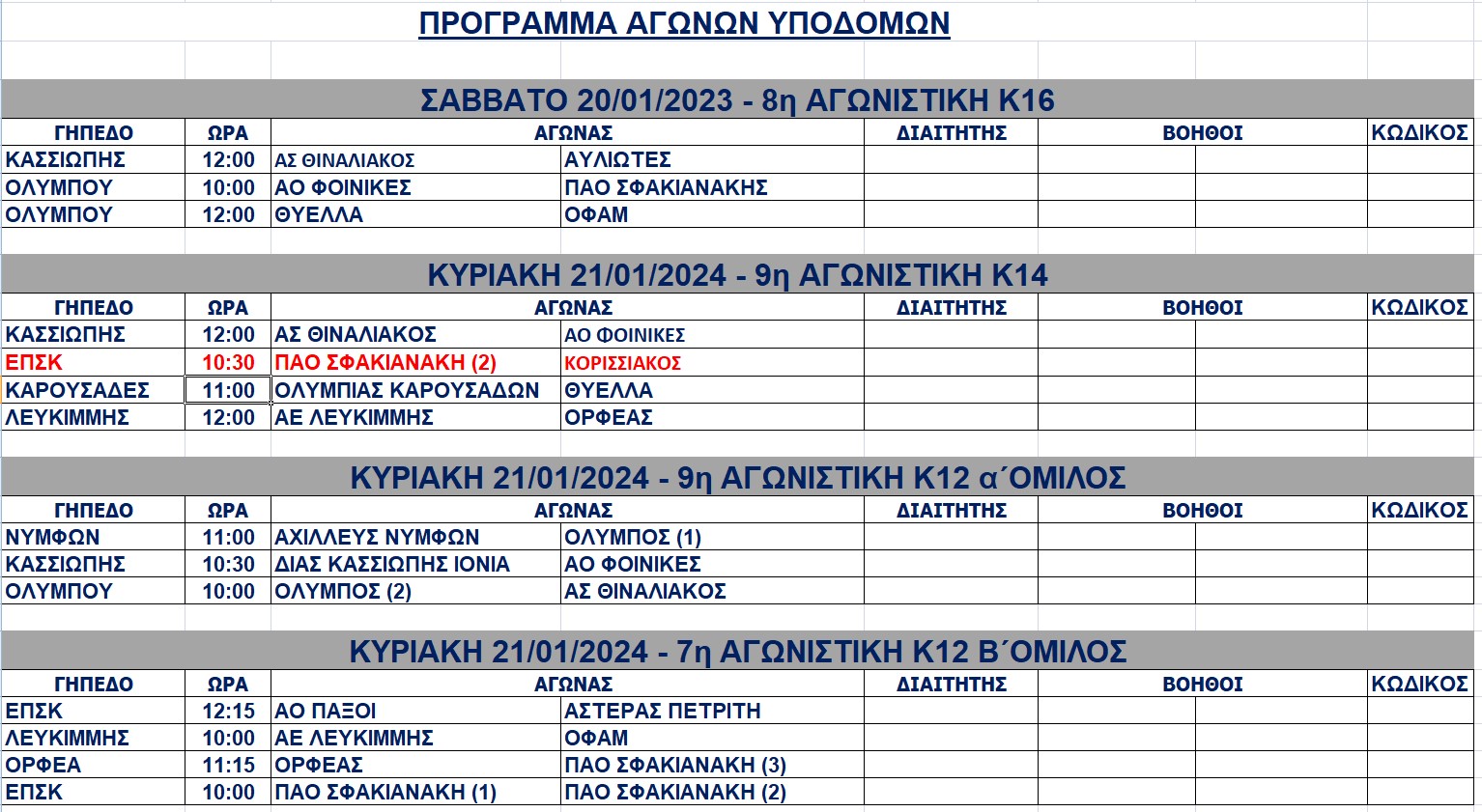 ΠΡΟΓΡΑΜΜΑ ΑΓΩΝΩΝ ΥΠΟΔΟΜΩΝ

ΣΑΒΒΑΤΟ 20/01/2023 - 8η ΑΓΩΝΙΣΤΙΚΗ Κ16

| ΓΗΠΕΔΟ | ΩΡΑ | ΑΓΩΝΑΣ | | ΔΙΑΙΤΗΤΗΣ | ΒΟΗΘΟΙ | | ΚΩΔΙΚΟΣ |
|---|---|---|---|---|---|---|---|
| ΚΑΣΣΙΩΠΗΣ | 12:00 | ΑΣ ΘΙΝΑΛΙΑΚΟΣ | ΑΥΛΙΩΤΕΣ | | | | |
| ΟΛΥΜΠΟΥ | 10:00 | ΑΟ ΦΟΙΝΙΚΕΣ | ΠΑΟ ΣΦΑΚΙΑΝΑΚΗΣ | | | | |
| ΟΛΥΜΠΟΥ | 12:00 | ΘΥΕΛΛΑ | ΟΦΑΜ | | | | |

ΚΥΡΙΑΚΗ 21/01/2024 - 9η ΑΓΩΝΙΣΤΙΚΗ Κ14

| ΓΗΠΕΔΟ | ΩΡΑ | ΑΓΩΝΑΣ | | ΔΙΑΙΤΗΤΗΣ | ΒΟΗΘΟΙ | | ΚΩΔΙΚΟΣ |
|---|---|---|---|---|---|---|---|
| ΚΑΣΣΙΩΠΗΣ | 12:00 | ΑΣ ΘΙΝΑΛΙΑΚΟΣ | ΑΟ ΦΟΙΝΙΚΕΣ | | | | |
| ΕΠΣΚ | 10:30 | ΠΑΟ ΣΦΑΚΙΑΝΑΚΗ (2) | ΚΟΡΙΣΣΙΑΚΟΣ | | | | |
| ΚΑΡΟΥΣΑΔΕΣ | 11:00 | ΟΛΥΜΠΙΑΣ ΚΑΡΟΥΣΑΔΩΝ | ΘΥΕΛΛΑ | | | | |
| ΛΕΥΚΙΜΜΗΣ | 12:00 | ΑΕ ΛΕΥΚΙΜΜΗΣ | ΟΡΦΕΑΣ | | | | |

ΚΥΡΙΑΚΗ 21/01/2024 - 9η ΑΓΩΝΙΣΤΙΚΗ Κ12 α΄ΟΜΙΛΟΣ

| ΓΗΠΕΔΟ | ΩΡΑ | ΑΓΩΝΑΣ | | ΔΙΑΙΤΗΤΗΣ | ΒΟΗΘΟΙ | | ΚΩΔΙΚΟΣ |
|---|---|---|---|---|---|---|---|
| ΝΥΜΦΩΝ | 11:00 | ΑΧΙΛΛΕΥΣ ΝΥΜΦΩΝ | ΟΛΥΜΠΟΣ (1) | | | | |
| ΚΑΣΣΙΩΠΗΣ | 10:30 | ΔΙΑΣ ΚΑΣΣΙΩΠΗΣ ΙΟΝΙΑ | ΑΟ ΦΟΙΝΙΚΕΣ | | | | |
| ΟΛΥΜΠΟΥ | 10:00 | ΟΛΥΜΠΟΣ (2) | ΑΣ ΘΙΝΑΛΙΑΚΟΣ | | | | |

ΚΥΡΙΑΚΗ 21/01/2024 - 7η ΑΓΩΝΙΣΤΙΚΗ Κ12 Β΄ΟΜΙΛΟΣ

| ΓΗΠΕΔΟ | ΩΡΑ | ΑΓΩΝΑΣ | | ΔΙΑΙΤΗΤΗΣ | ΒΟΗΘΟΙ | | ΚΩΔΙΚΟΣ |
|---|---|---|---|---|---|---|---|
| ΕΠΣΚ | 12:15 | ΑΟ ΠΑΞΟΙ | ΑΣΤΕΡΑΣ ΠΕΤΡΙΤΗ | | | | |
| ΛΕΥΚΙΜΜΗΣ | 10:00 | ΑΕ ΛΕΥΚΙΜΜΗΣ | ΟΦΑΜ | | | | |
| ΟΡΦΕΑ | 11:15 | ΟΡΦΕΑΣ | ΠΑΟ ΣΦΑΚΙΑΝΑΚΗ (3) | | | | |
| ΕΠΣΚ | 10:00 | ΠΑΟ ΣΦΑΚΙΑΝΑΚΗ (1) | ΠΑΟ ΣΦΑΚΙΑΝΑΚΗ (2) | | | | |